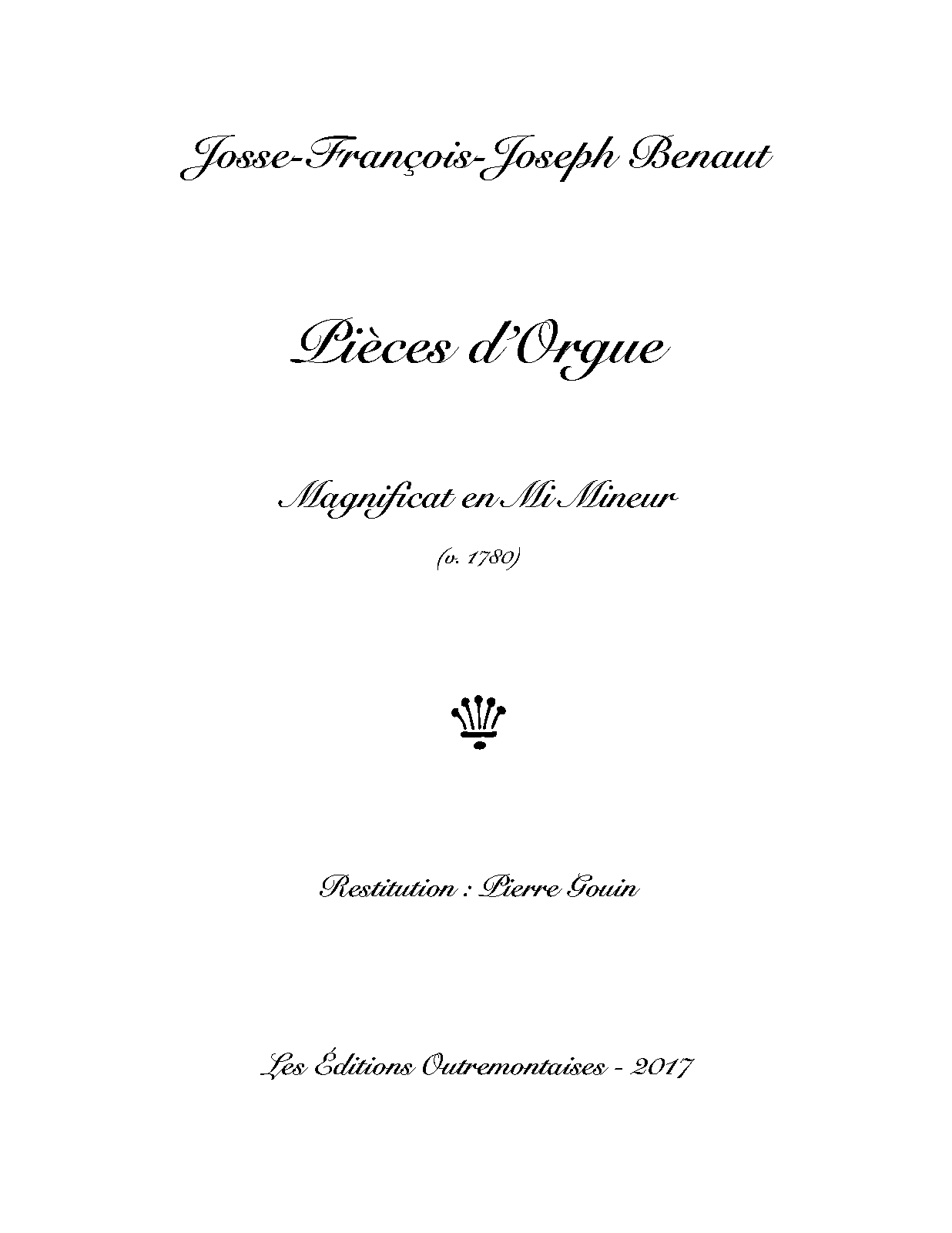 Josse-François-Joseph Benaut

Pièces d'Orgue

Magnificat en Mi Mineur

(v. 1780)

Restitution : Pierre Gouin

Les Éditions Outremontaises - 2017